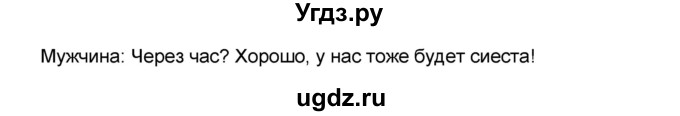 Угдз.ру

Мужчина: Через час? Хорошо, у нас тоже будет сиеста!

ugdz.ru